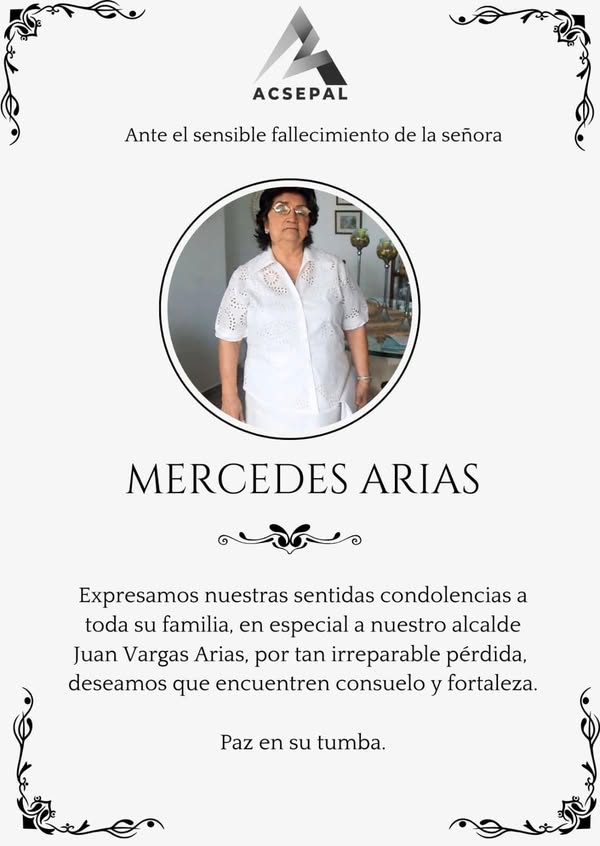 ACSEPAL

Ante el sensible fallecimiento de la señora

MERCEDES ARIAS

Expresamos nuestras sentidas condolencias a toda su familia, en especial a nuestro alcalde Juan Vargas Arias, por tan irreparable pérdida, deseamos que encuentren consuelo y fortaleza.

Paz en su tumba.